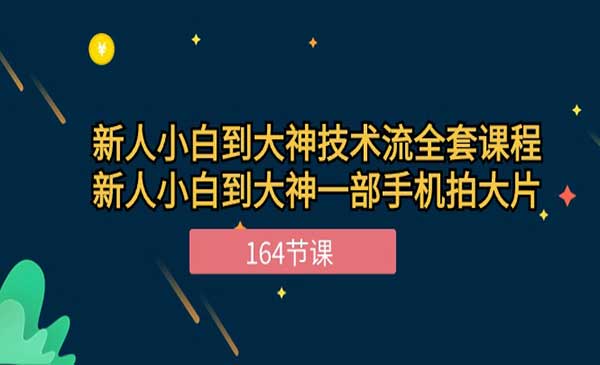 ¥

新人小白到大神技术流全套课程
新人小白到大神一部手机拍大片

164节课